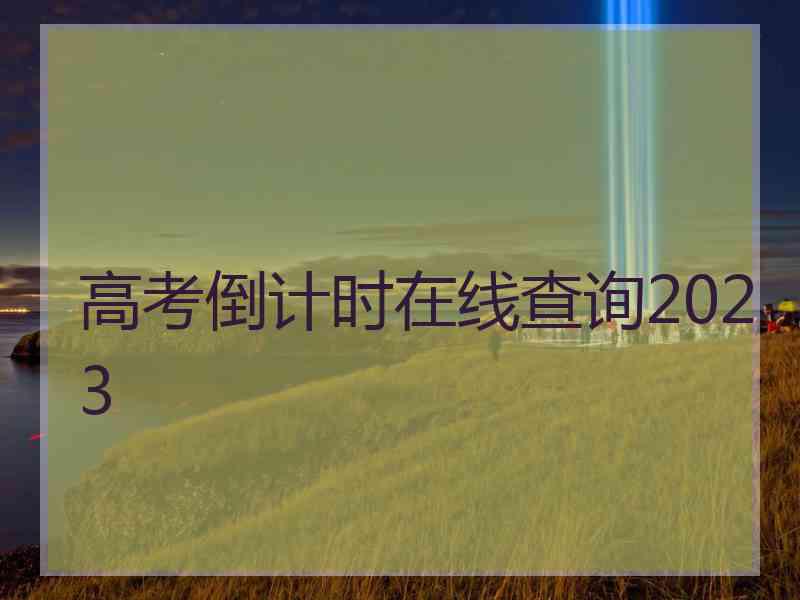 高考倒计时在线查询2023